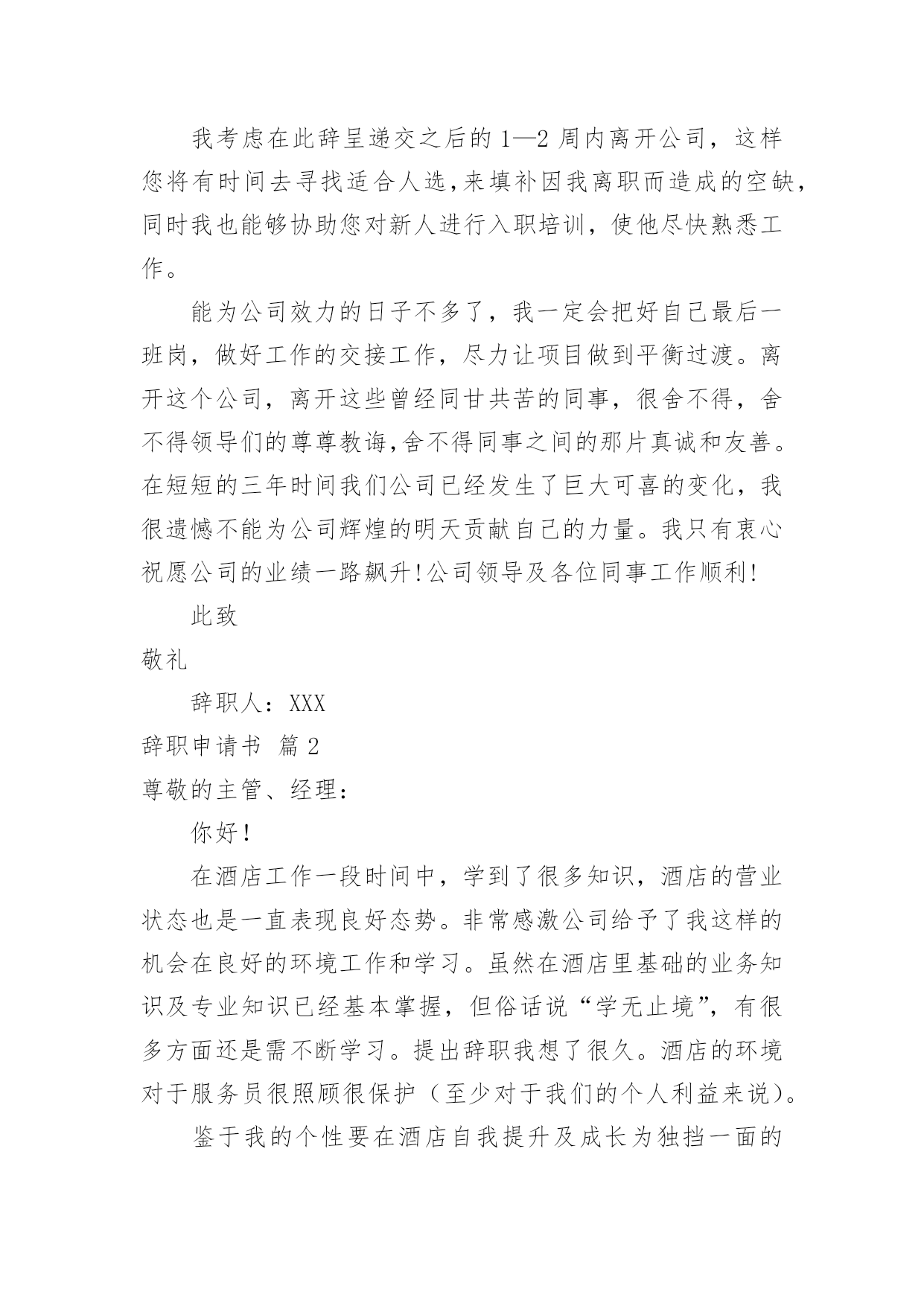 我考虑在此辞呈递交之后的1—2周内离开公司，这样您将有时间去寻找适合人选,来填补因我离职而造成的空缺,同时我也能够协助您对新人进行入职培训，使他尽快熟悉工作。

能为公司效力的日子不多了，我一定会把好自己最后一班岗，做好工作的交接工作，尽力让项目做到平衡过渡。离开这个公司，离开这些曾经同甘共苦的同事，很舍不得，舍不得领导们的尊尊教诲,舍不得同事之间的那片真诚和友善。在短短的三年时间我们公司已经发生了巨大可喜的变化，我很遗憾不能为公司辉煌的明天贡献自己的力量。我只有衷心祝愿公司的业绩一路飙升!公司领导及各位同事工作顺利!

此致

敬礼

辞职人：XXX

辞职申请书 篇2

尊敬的主管、经理：

你好!

在酒店工作一段时间中，学到了很多知识，酒店的营业状态也是一直表现良好态势。非常感激公司给予了我这样的机会在良好的环境工作和学习。虽然在酒店里基础的业务知识及专业知识已经基本掌握，但俗话说“学无止境”，有很多方面还是需不断学习。提出辞职我想了很久。酒店的环境对于服务员很照顾很保护（至少对于我们的个人利益来说）。

鉴于我的个性要在酒店自我提升及成长为独挡一面的